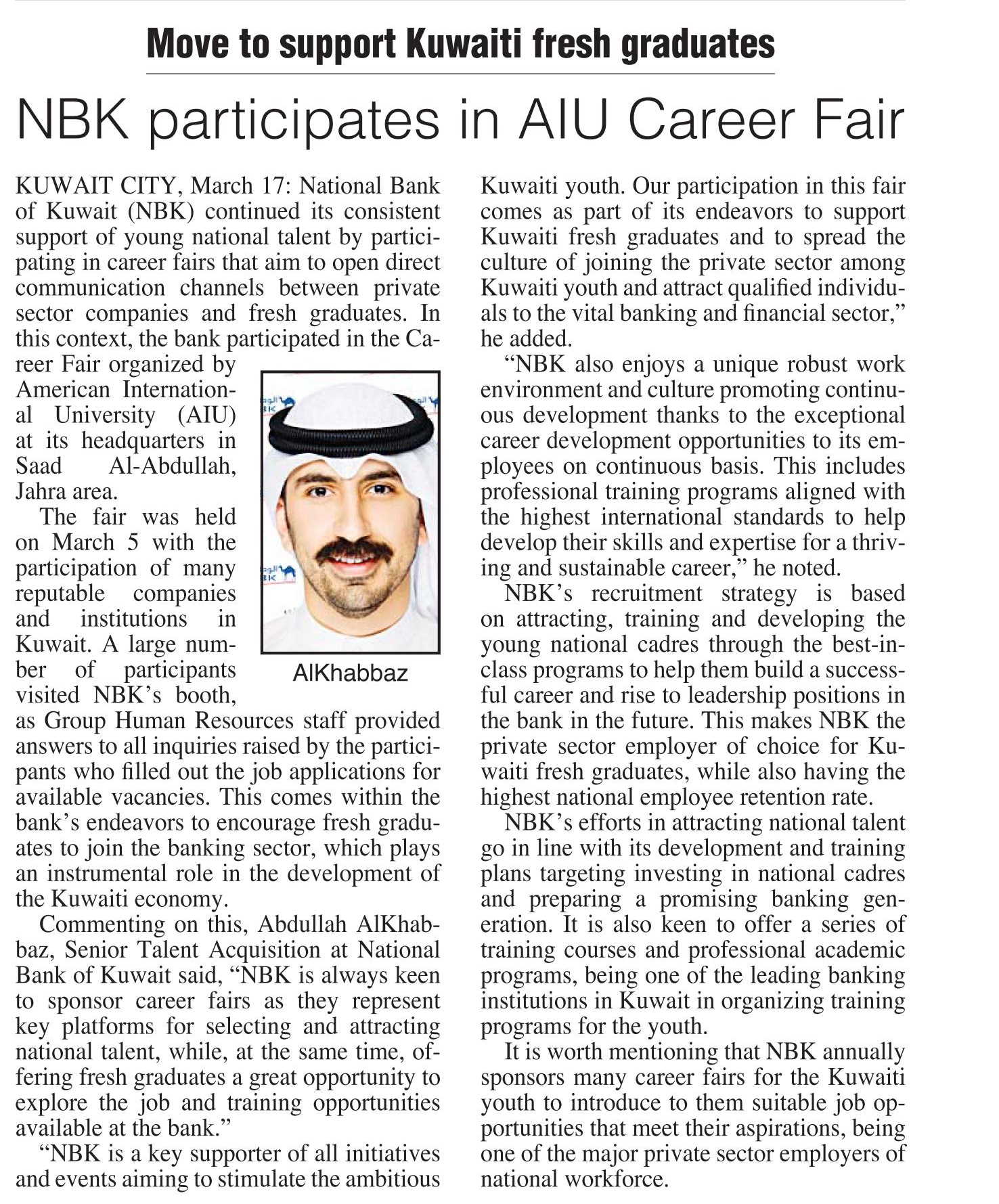 Move to support Kuwaiti fresh graduates

NBK participates in AIU Career Fair

KUWAIT CITY, March 17: National Bank of Kuwait (NBK) continued its consistent support of young national talent by participating in career fairs that aim to open direct communication channels between private sector companies and fresh graduates. In this context, the bank participated in the Career Fair organized by American International University (AIU) at its headquarters in Saad Al-Abdullah, Jahra area.

The fair was held on March 5 with the participation of many reputable companies and institutions in Kuwait. A large number of participants visited NBK's booth, as Group Human Resources staff provided answers to all inquiries raised by the participants who filled out the job applications for available vacancies. This comes within the bank's endeavors to encourage fresh graduates to join the banking sector, which plays an instrumental role in the development of the Kuwaiti economy.

AlKhabbaz

Commenting on this, Abdullah AlKhabbaz, Senior Talent Acquisition at National Bank of Kuwait said, "NBK is always keen to sponsor career fairs as they represent key platforms for selecting and attracting national talent, while, at the same time, offering fresh graduates a great opportunity to explore the job and training opportunities available at the bank."

"NBK is a key supporter of all initiatives and events aiming to stimulate the ambitious Kuwaiti youth. Our participation in this fair comes as part of its endeavors to support Kuwaiti fresh graduates and to spread the culture of joining the private sector among Kuwaiti youth and attract qualified individuals to the vital banking and financial sector," he added.

"NBK also enjoys a unique robust work environment and culture promoting continuous development thanks to the exceptional career development opportunities to its employees on continuous basis. This includes professional training programs aligned with the highest international standards to help develop their skills and expertise for a thriving and sustainable career," he noted.

NBK's recruitment strategy is based on attracting, training and developing the young national cadres through the best-in-class programs to help them build a successful career and rise to leadership positions in the bank in the future. This makes NBK the private sector employer of choice for Kuwaiti fresh graduates, while also having the highest national employee retention rate.

NBK's efforts in attracting national talent go in line with its development and training plans targeting investing in national cadres and preparing a promising banking generation. It is also keen to offer a series of training courses and professional academic programs, being one of the leading banking institutions in Kuwait in organizing training programs for the youth.

It is worth mentioning that NBK annually sponsors many career fairs for the Kuwaiti youth to introduce to them suitable job opportunities that meet their aspirations, being one of the major private sector employers of national workforce.